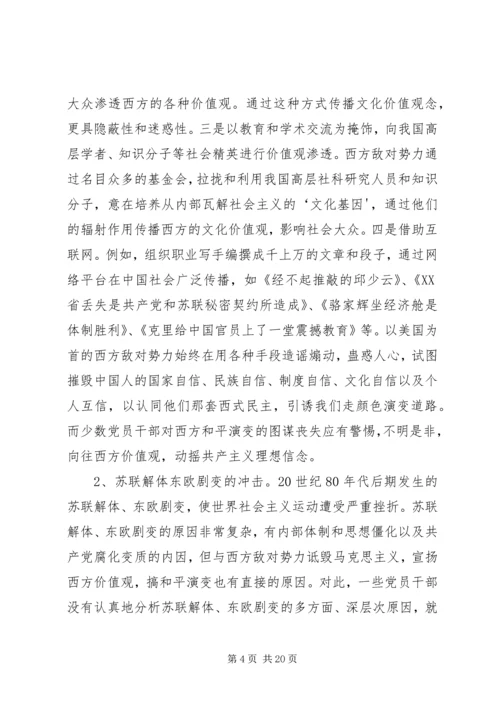 大众渗透西方的各种价值观。通过这种方式传播文化价值观念，更具隐蔽性和迷惑性。三是以教育和学术交流为掩饰，向我国高层学者、知识分子等社会精英进行价值观渗透。西方敌对势力通过名目众多的基金会，拉拢和利用我国高层社科研究人员和知识分子，意在培养从内部瓦解社会主义的‘文化基因’，通过他们的辐射作用传播西方的文化价值观，影响社会大众。四是借助互联网。例如，组织职业写手编撰成千上万的文章和段子，通过网络平台在中国社会广泛传播，如《经不起推敲的邱少云》、《XX省丢失是共产党和苏联秘密契约所造成》、《骆家辉坐经济舱是体制胜利》、《克里给中国官员上了一堂震撼教育》等。以美国为首的西方敌对势力始终在用各种手段造谣煽动，蛊惑人心，试图摧毁中国人的国家自信、民族自信、制度自信、文化自信以及个人互信，以认同他们那套西式民主，引诱我们走颜色演变道路。而少数党员干部对西方和平演变的图谋丧失应有警惕，不明是非，向往西方价值观，动摇共产主义理想信念。

2、苏联解体东欧剧变的冲击。20世纪80年代后期发生的苏联解体、东欧剧变，使世界社会主义运动遭受严重挫折。苏联解体、东欧剧变的原因非常复杂，有内部体制和思想僵化以及共产党腐化变质的内因，但与西方敌对势力诋毁马克思主义，宣扬西方价值观，搞和平演变也有直接的原因。对此，一些党员干部没有认真地分析苏联解体、东欧剧变的多方面、深层次原因，就

第4页 共20页